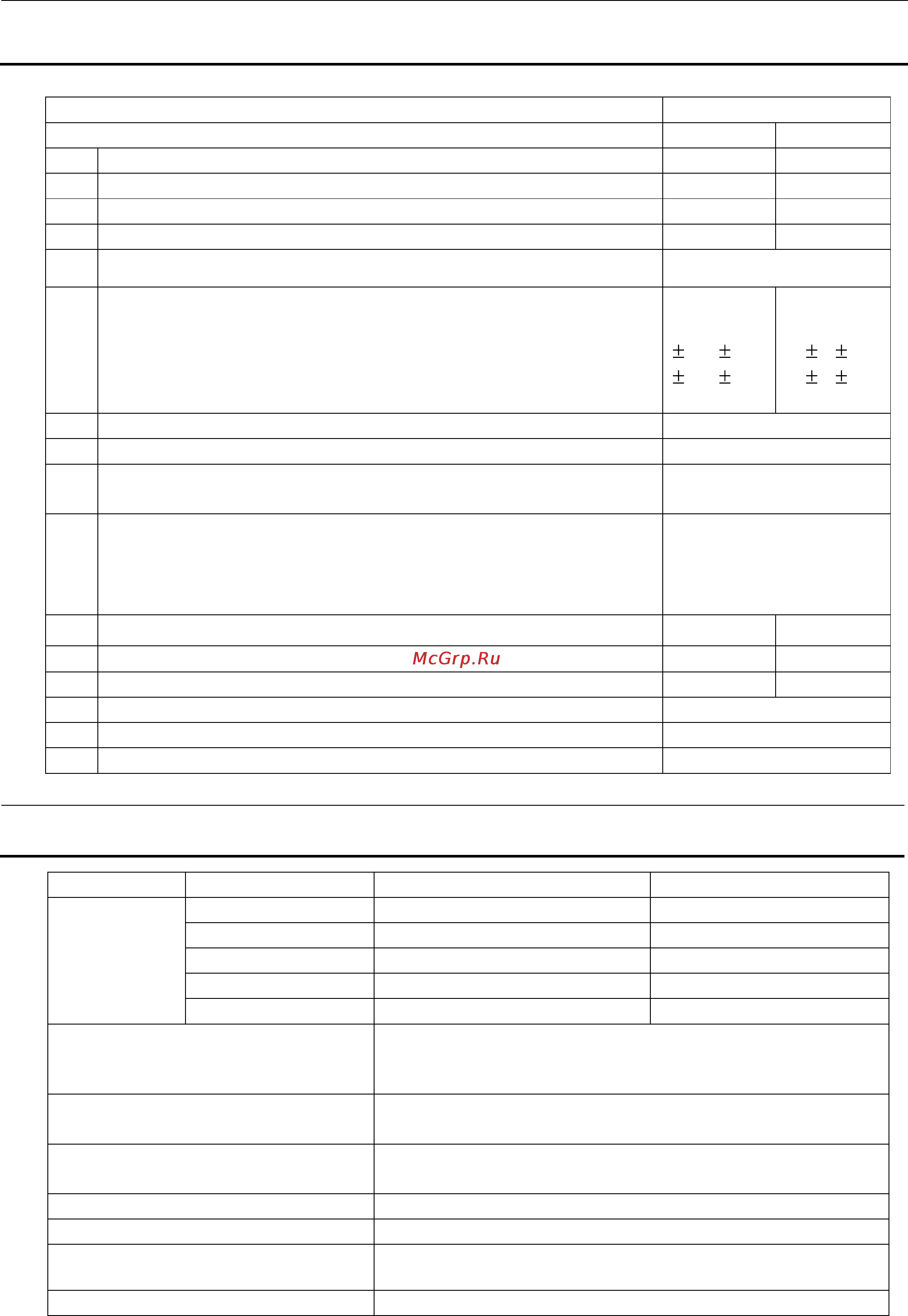 ± ±
± ±

± ±
± ±

McGrp.Ru